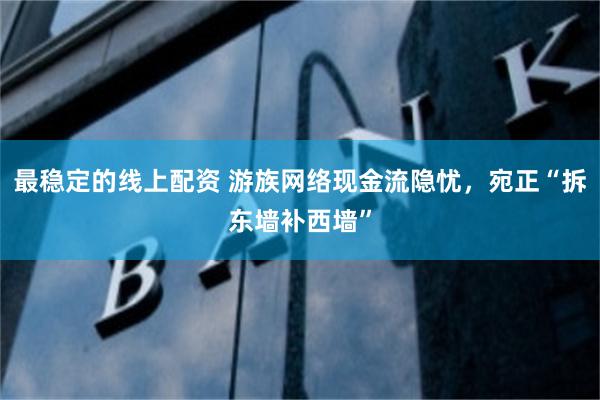 最稳定的线上配资 游族网络现金流隐忧，宛正“拆东墙补西墙”

BANK